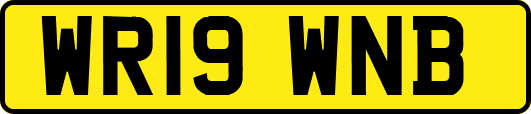 WR19 WNB